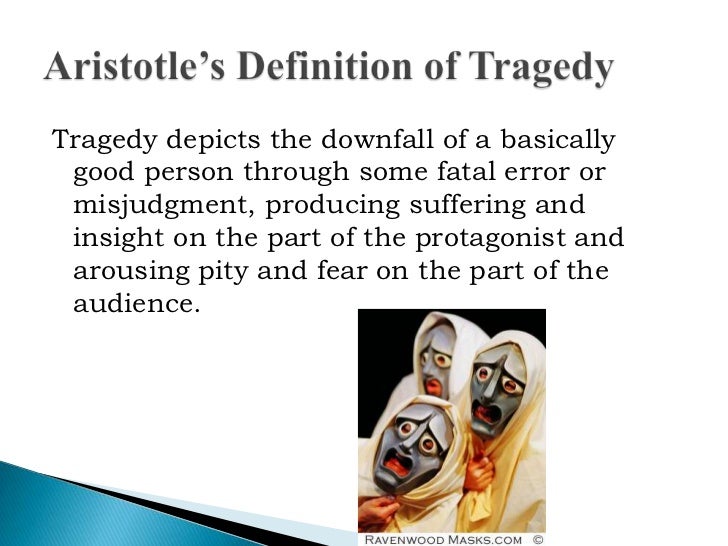 Aristotle's Definition of Tragedy

Tragedy depicts the downfall of a basically good person through some fatal error or misjudgment, producing suffering and insight on the part of the protagonist and arousing pity and fear on the part of the audience.

RAVENWOOD MASKS.COM ©